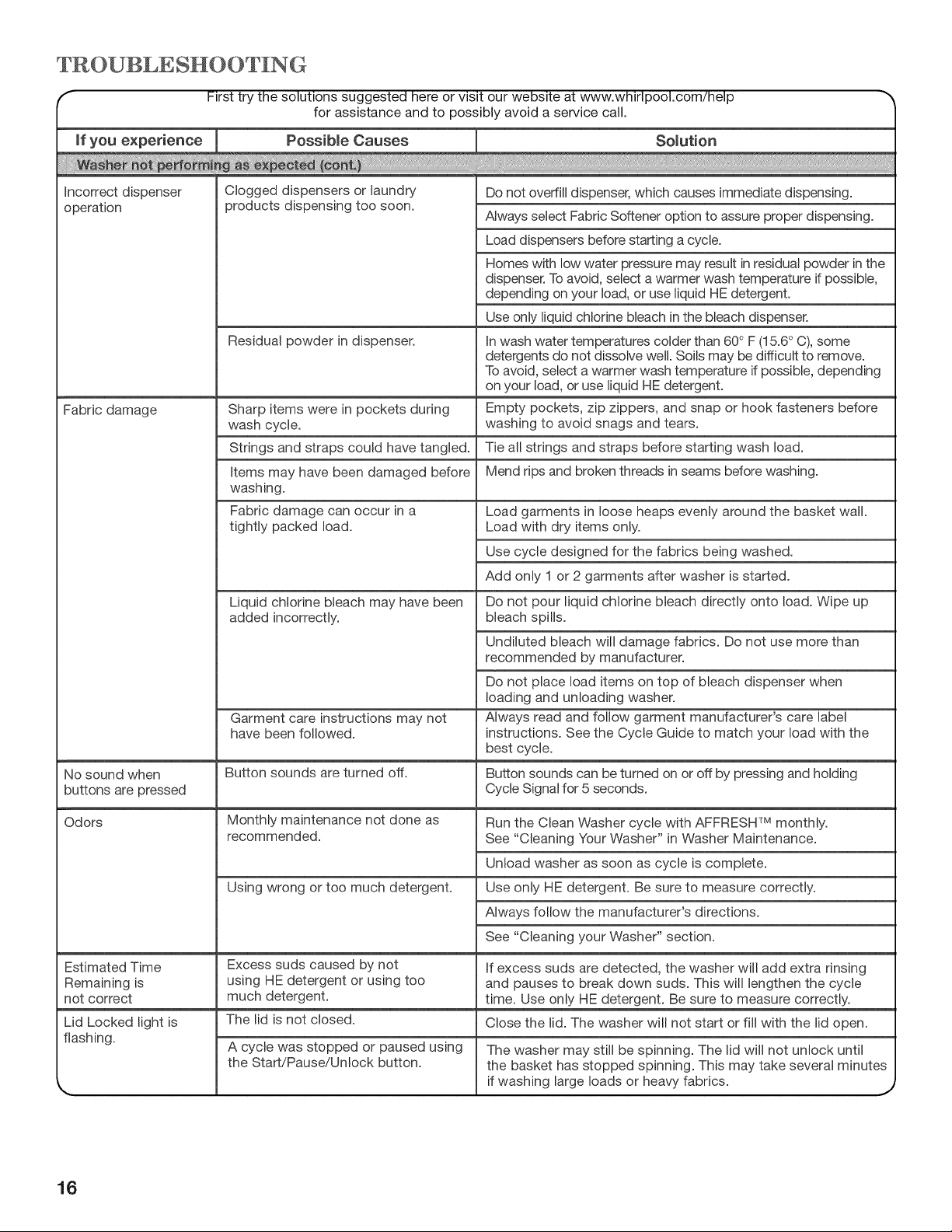 TROUBLESHOOTING

First try the solutions suggested here or visit our website at www.whirlpool.com/help for assistance and to possibly avoid a service call.

| If you experience | Possible Causes | Solution |
|---|---|---|
| Washer not performing as expected (cont.) | | |
| Incorrect dispenser operation | Clogged dispensers or laundry products dispensing too soon. | Do not overfill dispenser, which causes immediate dispensing. |
| | | Always select Fabric Softener option to assure proper dispensing. |
| | | Load dispensers before starting a cycle. |
| | | Homes with low water pressure may result in residual powder in the dispenser. To avoid, select a warmer wash temperature if possible, depending on your load, or use liquid HE detergent. |
| | | Use only liquid chlorine bleach in the bleach dispenser. |
| | Residual powder in dispenser. | In wash water temperatures colder than 60° F (15.6° C), some detergents do not dissolve well. Soils may be difficult to remove. To avoid, select a warmer wash temperature if possible, depending on your load, or use liquid HE detergent. |
| Fabric damage | Sharp items were in pockets during wash cycle. | Empty pockets, zip zippers, and snap or hook fasteners before washing to avoid snags and tears. |
| | Strings and straps could have tangled. | Tie all strings and straps before starting wash load. |
| | Items may have been damaged before washing. | Mend rips and broken threads in seams before washing. |
| | Fabric damage can occur in a tightly packed load. | Load garments in loose heaps evenly around the basket wall. Load with dry items only. |
| | | Use cycle designed for the fabrics being washed. |
| | | Add only 1 or 2 garments after washer is started. |
| | Liquid chlorine bleach may have been added incorrectly. | Do not pour liquid chlorine bleach directly onto load. Wipe up bleach spills. |
| | | Undiluted bleach will damage fabrics. Do not use more than recommended by manufacturer. |
| | | Do not place load items on top of bleach dispenser when loading and unloading washer. |
| | Garment care instructions may not have been followed. | Always read and follow garment manufacturer's care label instructions. See the Cycle Guide to match your load with the best cycle. |
| No sound when buttons are pressed | Button sounds are turned off. | Button sounds can be turned on or off by pressing and holding Cycle Signal for 5 seconds. |
| Odors | Monthly maintenance not done as recommended. | Run the Clean Washer cycle with AFFRESH™ monthly. See "Cleaning Your Washer" in Washer Maintenance. |
| | | Unload washer as soon as cycle is complete. |
| | Using wrong or too much detergent. | Use only HE detergent. Be sure to measure correctly. |
| | | Always follow the manufacturer's directions. |
| | | See "Cleaning your Washer" section. |
| Estimated Time Remaining is not correct | Excess suds caused by not using HE detergent or using too much detergent. | If excess suds are detected, the washer will add extra rinsing and pauses to break down suds. This will lengthen the cycle time. Use only HE detergent. Be sure to measure correctly. |
| Lid Locked light is flashing. | The lid is not closed. | Close the lid. The washer will not start or fill with the lid open. |
| | A cycle was stopped or paused using the Start/Pause/Unlock button. | The washer may still be spinning. The lid will not unlock until the basket has stopped spinning. This may take several minutes if washing large loads or heavy fabrics. |

16